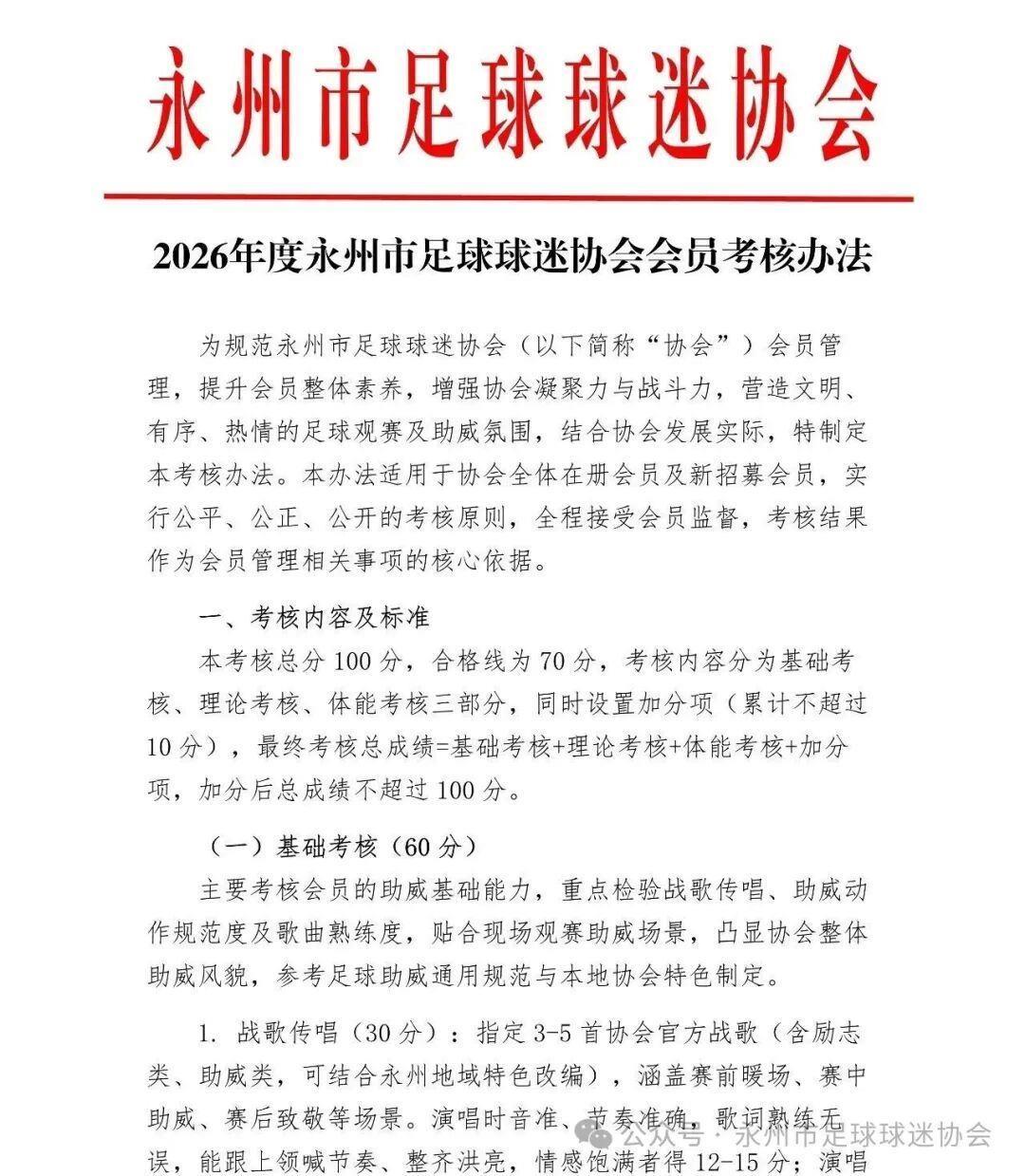 永州市足球球迷协会

2026年度永州市足球球迷协会会员考核办法

为规范永州市足球球迷协会（以下简称“协会”）会员管理，提升会员整体素养，增强协会凝聚力与战斗力，营造文明、有序、热情的足球观赛及助威氛围，结合协会发展实际，特制定本考核办法。本办法适用于协会全体在册会员及新招募会员，实行公平、公正、公开的考核原则，全程接受会员监督，考核结果作为会员管理相关事项的核心依据。

一、考核内容及标准

本考核总分100分，合格线为70分，考核内容分为基础考核、理论考核、体能考核三部分，同时设置加分项（累计不超过10分），最终考核总成绩=基础考核+理论考核+体能考核+加分项，加分后总成绩不超过100分。

（一）基础考核（60分）

主要考核会员的助威基础能力，重点检验战歌传唱、助威动作规范度及歌曲熟练度，贴合现场观赛助威场景，凸显协会整体助威风貌，参考足球助威通用规范与本地协会特色制定。

1. 战歌传唱（30分）：指定3-5首协会官方战歌（含励志类、助威类，可结合永州地域特色改编），涵盖赛前暖场、赛中助威、赛后致敬等场景。演唱时音准、节奏准确，歌词熟练无误，能跟上领喊节奏、整齐洪亮，情感饱满者得12-15分；演唱

公众号 · 永州市足球球迷协会